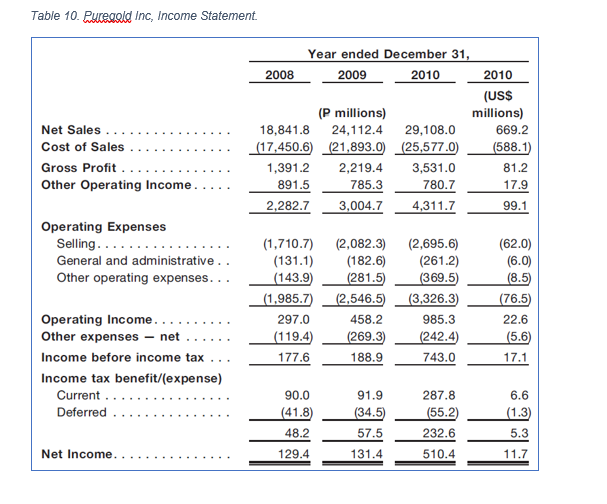 Table 10. Puregold Inc, Income Statement.

| | Year ended December 31, | | | |
|---|---|---|---|---|
| | 2008 | 2009 | 2010 | 2010 |
| | | (₱ millions) | | (US$ millions) |
| Net Sales . . . . . . . . . . . . . . . . | 18,841.8 | 24,112.4 | 29,108.0 | 669.2 |
| Cost of Sales . . . . . . . . . . . . . | (17,450.6) | (21,893.0) | (25,577.0) | (588.1) |
| Gross Profit . . . . . . . . . . . . . . | 1,391.2 | 2,219.4 | 3,531.0 | 81.2 |
| Other Operating Income . . . . . | 891.5 | 785.3 | 780.7 | 17.9 |
| | 2,282.7 | 3,004.7 | 4,311.7 | 99.1 |
| Operating Expenses | | | | |
| Selling . . . . . . . . . . . . . . . . . | (1,710.7) | (2,082.3) | (2,695.6) | (62.0) |
| General and administrative . . | (131.1) | (182.6) | (261.2) | (6.0) |
| Other operating expenses. . . | (143.9) | (281.5) | (369.5) | (8.5) |
| | (1,985.7) | (2,546.5) | (3,326.3) | (76.5) |
| Operating Income. . . . . . . . . . | 297.0 | 458.2 | 985.3 | 22.6 |
| Other expenses — net . . . . . . | (119.4) | (269.3) | (242.4) | (5.6) |
| Income before income tax . . . | 177.6 | 188.9 | 743.0 | 17.1 |
| Income tax benefit/(expense) | | | | |
| Current . . . . . . . . . . . . . . . . | 90.0 | 91.9 | 287.8 | 6.6 |
| Deferred . . . . . . . . . . . . . . . | (41.8) | (34.5) | (55.2) | (1.3) |
| | 48.2 | 57.5 | 232.6 | 5.3 |
| Net Income. . . . . . . . . . . . . . . | 129.4 | 131.4 | 510.4 | 11.7 |